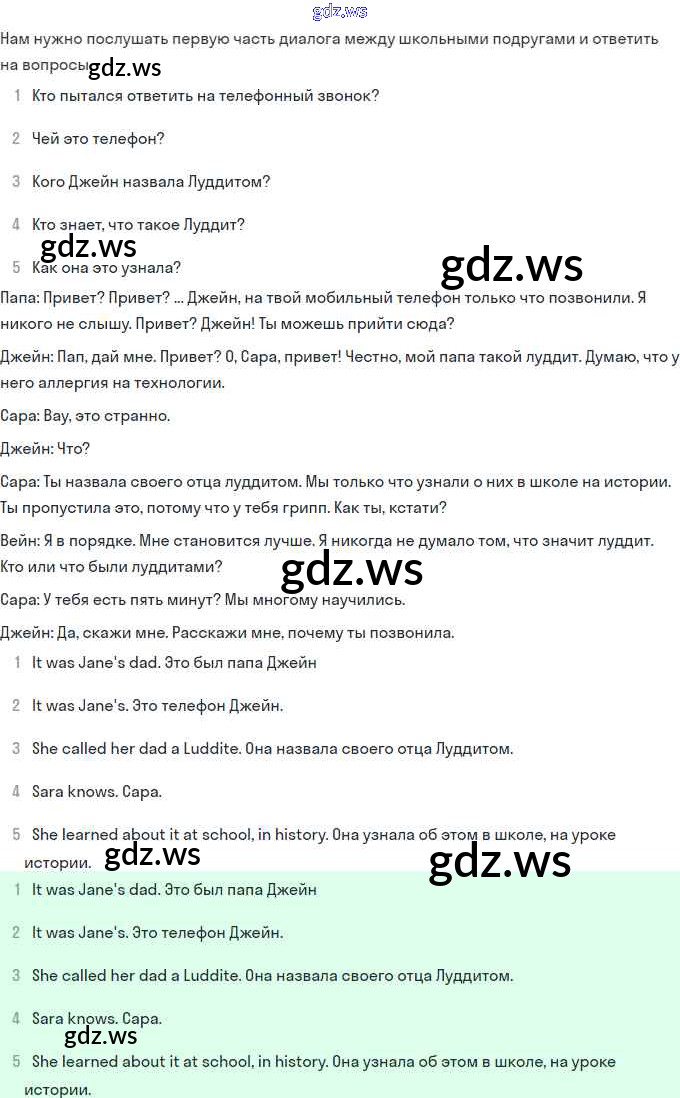 gdz.ws

Нам нужно послушать первую часть диалога между школьными подругами и ответить на вопросы gdz.ws

1 Кто пытался ответить на телефонный звонок?

2 Чей это телефон?

3 Кого Джейн назвала Луддитом?

4 Кто знает, что такое Луддит?

gdz.ws

5 Как она это узнала?

gdz.ws

Папа: Привет? Привет? ... Джейн, на твой мобильный телефон только что позвонили. Я никого не слышу. Привет? Джейн! Ты можешь прийти сюда?

Джейн: Пап, дай мне. Привет? О, Сара, привет! Честно, мой папа такой луддит. Думаю, что у него аллергия на технологии.

Сара: Вау, это странно.

Джейн: Что?

Сара: Ты назвала своего отца луддитом. Мы только что узнали о них в школе на истории. Ты пропустила это, потому что у тебя грипп. Как ты, кстати?

Вейн: Я в порядке. Мне становится лучше. Я никогда не думало том, что значит луддит. Кто или что были луддитами?

gdz.ws

Сара: У тебя есть пять минут? Мы многому научились.

Джейн: Да, скажи мне. Расскажи мне, почему ты позвонила.

1 It was Jane's dad. Это был папа Джейн

2 It was Jane's. Это телефон Джейн.

3 She called her dad a Luddite. Она назвала своего отца Луддитом.

4 Sara knows. Сара.

5 She learned about it at school, in history. Она узнала об этом в школе, на уроке истории. gdz.ws

gdz.ws

1 It was Jane's dad. Это был папа Джейн

2 It was Jane's. Это телефон Джейн.

3 She called her dad a Luddite. Она назвала своего отца Луддитом.

4 Sara knows. Сара.

gdz.ws

5 She learned about it at school, in history. Она узнала об этом в школе, на уроке истории.